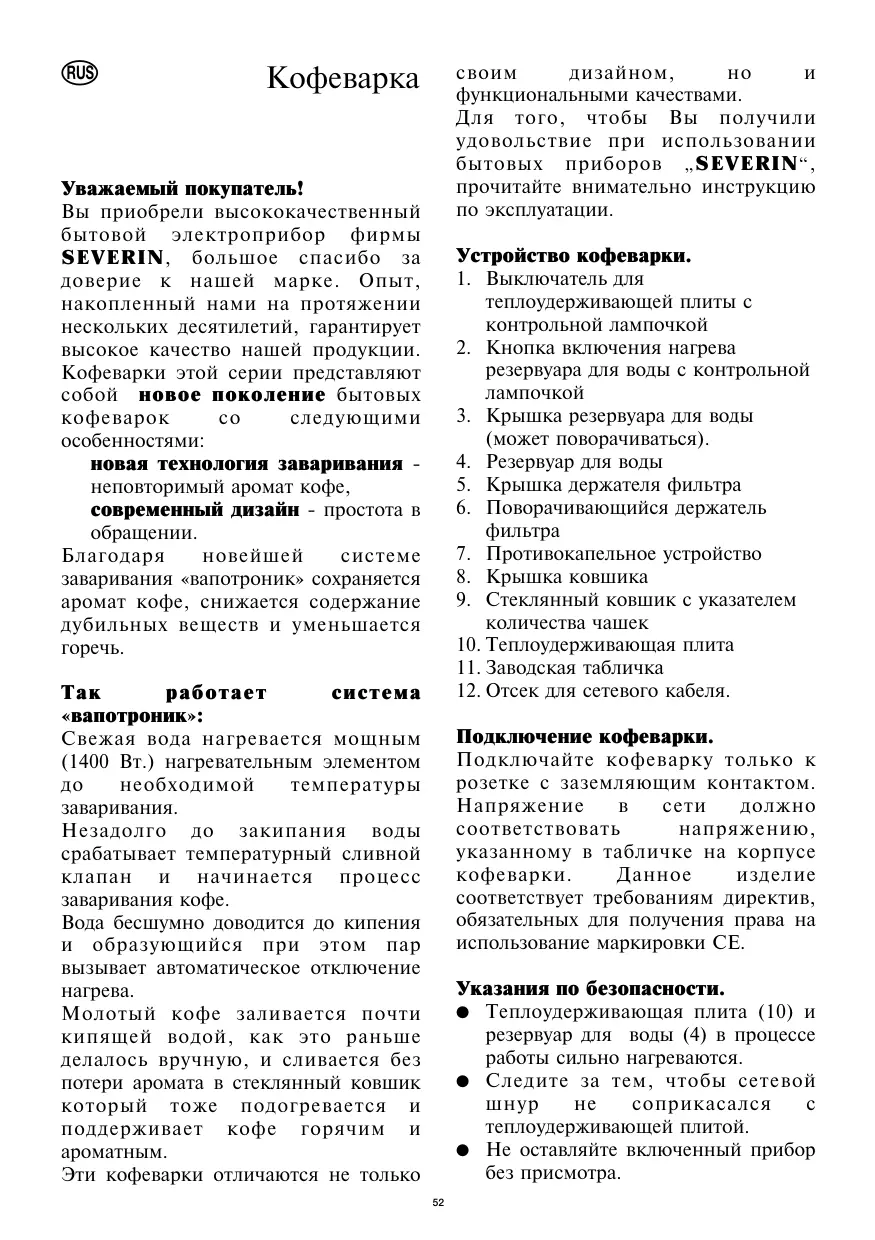 RUS

Кофеварка

Уважаемый покупатель!
Вы приобрели высококачественный бытовой электроприбор фирмы SEVERIN, большое спасибо за доверие к нашей марке. Опыт, накопленный нами на протяжении нескольких десятилетий, гарантирует высокое качество нашей продукции. Кофеварки этой серии представляют собой новое поколение бытовых кофеварок со следующими особенностями:
новая технология заваривания - неповторимый аромат кофе,
современный дизайн - простота в обращении.
Благодаря новейшей системе заваривания «вапотроник» сохраняется аромат кофе, снижается содержание дубильных веществ и уменьшается горечь.

Так работает система «вапотроник»:
Свежая вода нагревается мощным (1400 Вт.) нагревательным элементом до необходимой температуры заваривания.
Незадолго до закипания воды срабатывает температурный сливной клапан и начинается процесс заваривания кофе.
Вода бесшумно доводится до кипения и образующийся при этом пар вызывает автоматическое отключение нагрева.
Молотый кофе заливается почти кипящей водой, как это раньше делалось вручную, и сливается без потери аромата в стеклянный ковшик который тоже подогревается и поддерживает кофе горячим и ароматным.
Эти кофеварки отличаются не только своим дизайном, но и функциональными качествами.
Для того, чтобы Вы получили удовольствие при использовании бытовых приборов „SEVERIN“, прочитайте внимательно инструкцию по эксплуатации.

Устройство кофеварки.
1. Выключатель для теплоудерживающей плиты с контрольной лампочкой
2. Кнопка включения нагрева резервуара для воды с контрольной лампочкой
3. Крышка резервуара для воды (может поворачиваться).
4. Резервуар для воды
5. Крышка держателя фильтра
6. Поворачивающийся держатель фильтра
7. Противокапельное устройство
8. Крышка ковшика
9. Стеклянный ковшик с указателем количества чашек
10. Теплоудерживающая плита
11. Заводская табличка
12. Отсек для сетевого кабеля.

Подключение кофеварки.
Подключайте кофеварку только к розетке с заземляющим контактом. Напряжение в сети должно соответствовать напряжению, указанному в табличке на корпусе кофеварки. Данное изделие соответствует требованиям директив, обязательных для получения права на использование маркировки CE.

Указания по безопасности.
● Теплоудерживающая плита (10) и резервуар для воды (4) в процессе работы сильно нагреваются.
● Следите за тем, чтобы сетевой шнур не соприкасался с теплоудерживающей плитой.
● Не оставляйте включенный прибор без присмотра.

52